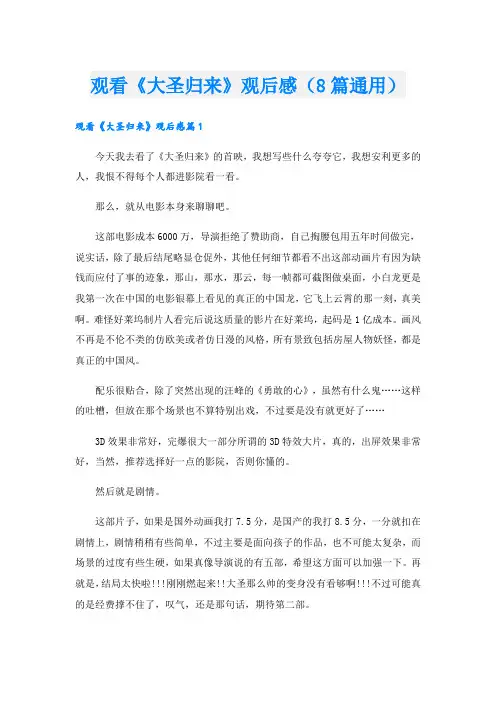 观看《大圣归来》观后感（8篇通用）

观看《大圣归来》观后感篇1

今天我去看了《大圣归来》的首映，我想写些什么夸夸它，我想安利更多的人，我恨不得每个人都进影院看一看。

那么，就从电影本身来聊聊吧。

这部电影成本6000万，导演拒绝了赞助商，自己掏腰包用五年时间做完，说实话，除了最后结尾略显仓促外，其他任何细节都看不出这部动画片有因为缺钱而应付了事的迹象，那山，那水，那云，每一帧都可截图做桌面，小白龙更是我第一次在中国的电影银幕上看见的真正的中国龙，它飞上云霄的那一刻，真美啊。难怪好莱坞制片人看完后说这质量的影片在好莱坞，起码是1亿成本。画风不再是不伦不类的仿欧美或者仿日漫的风格，所有景致包括房屋人物妖怪，都是真正的中国风。

配乐很贴合，除了突然出现的汪峰的《勇敢的心》，虽然有什么鬼……这样的吐槽，但放在那个场景也不算特别出戏，不过要是没有就更好了……

3D效果非常好，完爆很大一部分所谓的3D特效大片，真的，出屏效果非常好，当然，推荐选择好一点的影院，否则你懂的。

然后就是剧情。

这部片子，如果是国外动画我打7.5分，是国产的我打8.5分，一分就扣在剧情上，剧情稍稍有些简单，不过主要是面向孩子的作品，也不可能太复杂，而场景的过度有些生硬，如果真像导演说的有五部，希望这方面可以加强一下。再就是，结局太快啦!!!刚刚燃起来!!大圣那么帅的变身没有看够啊!!!不过可能真的是经费撑不住了，叹气，还是那句话，期待第二部。